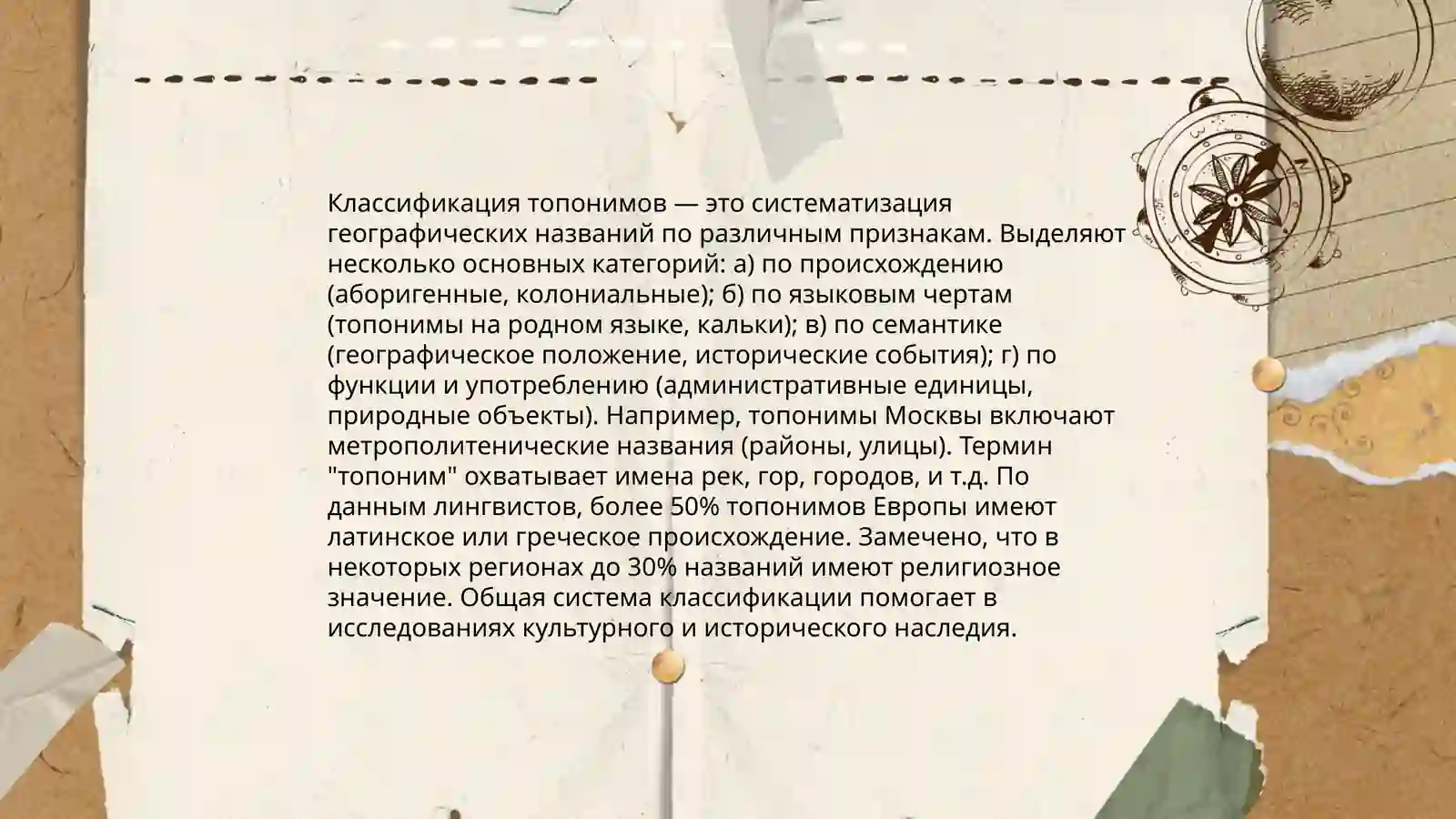 Классификация топонимов — это систематизация географических названий по различным признакам. Выделяют несколько основных категорий: а) по происхождению (аборигенные, колониальные); б) по языковым чертам (топонимы на родном языке, кальки); в) по семантике (географическое положение, исторические события); г) по функции и употреблению (административные единицы, природные объекты). Например, топонимы Москвы включают метрополитенические названия (районы, улицы). Термин "топоним" охватывает имена рек, гор, городов, и т.д. По данным лингвистов, более 50% топонимов Европы имеют латинское или греческое происхождение. Замечено, что в некоторых регионах до 30% названий имеют религиозное значение. Общая система классификации помогает в исследованиях культурного и исторического наследия.